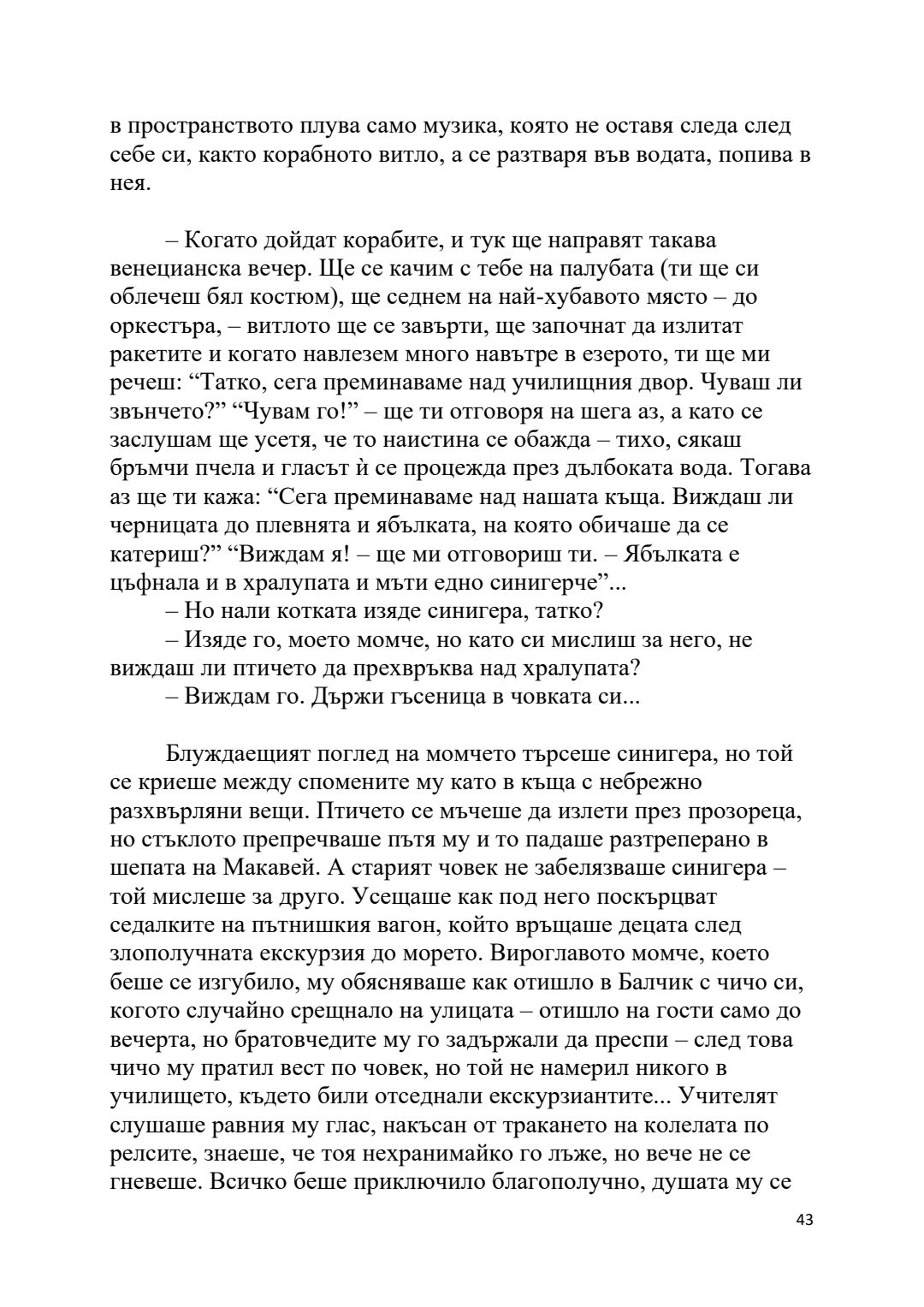 в пространството плува само музика, която не оставя следа след себе си, както корабното витло, а се разтваря във водата, попива в нея.

– Когато дойдат корабите, и тук ще направят такава венецианска вечер. Ще се качим с тебе на палубата (ти ще си облечеш бял костюм), ще седнем на най-хубавото място – до оркестъра, – витлото ще се завърти, ще започнат да излитат ракетите и когато навлезем много навътре в езерото, ти ще ми речеш: “Татко, сега преминаваме над училищния двор. Чуваш ли звънчето?” “Чувам го!” – ще ти отговоря на шега аз, а като се заслушам ще усетя, че то наистина се обажда – тихо, сякаш бръмчи пчела и гласът ѝ се процежда през дълбоката вода. Тогава аз ще ти кажа: “Сега преминаваме над нашата къща. Виждаш ли черницата до плевнята и ябълката, на която обичаше да се катериш?” “Виждам я! – ще ми отговориш ти. – Ябълката е цъфнала и в хралупата и мъти едно синигерче”...
– Но нали котката изяде синигера, татко?
– Изяде го, моето момче, но като си мислиш за него, не виждаш ли птичето да прехвръква над хралупата?
– Виждам го. Държи гъсеница в човката си...

Блуждаещият поглед на момчето търсеше синигера, но той се криеше между спомените му като в къща с небрежно разхвърляни вещи. Птичето се мъчеше да излети през прозореца, но стъклото препречваше пътя му и то падаше разтреперано в шепата на Макавей. А старият човек не забелязваше синигера – той мислеше за друго. Усещаше как под него поскърцват седалките на пътнишкия вагон, който връщаше децата след злополучната екскурзия до морето. Вироглавото момче, което беше се изгубило, му обясняваше как отишло в Балчик с чичо си, когото случайно срещнало на улицата – отишло на гости само до вечерта, но братовчедите му го задържали да преспи – след това чичо му пратил вест по човек, но той не намерил никого в училището, където били отседнали екскурзиантите... Учителят слушаше равния му глас, накъсан от тракането на колелата по релсите, знаеше, че тоя нехранимайко го лъже, но вече не се гневеше. Всичко беше приключило благополучно, душата му се

43